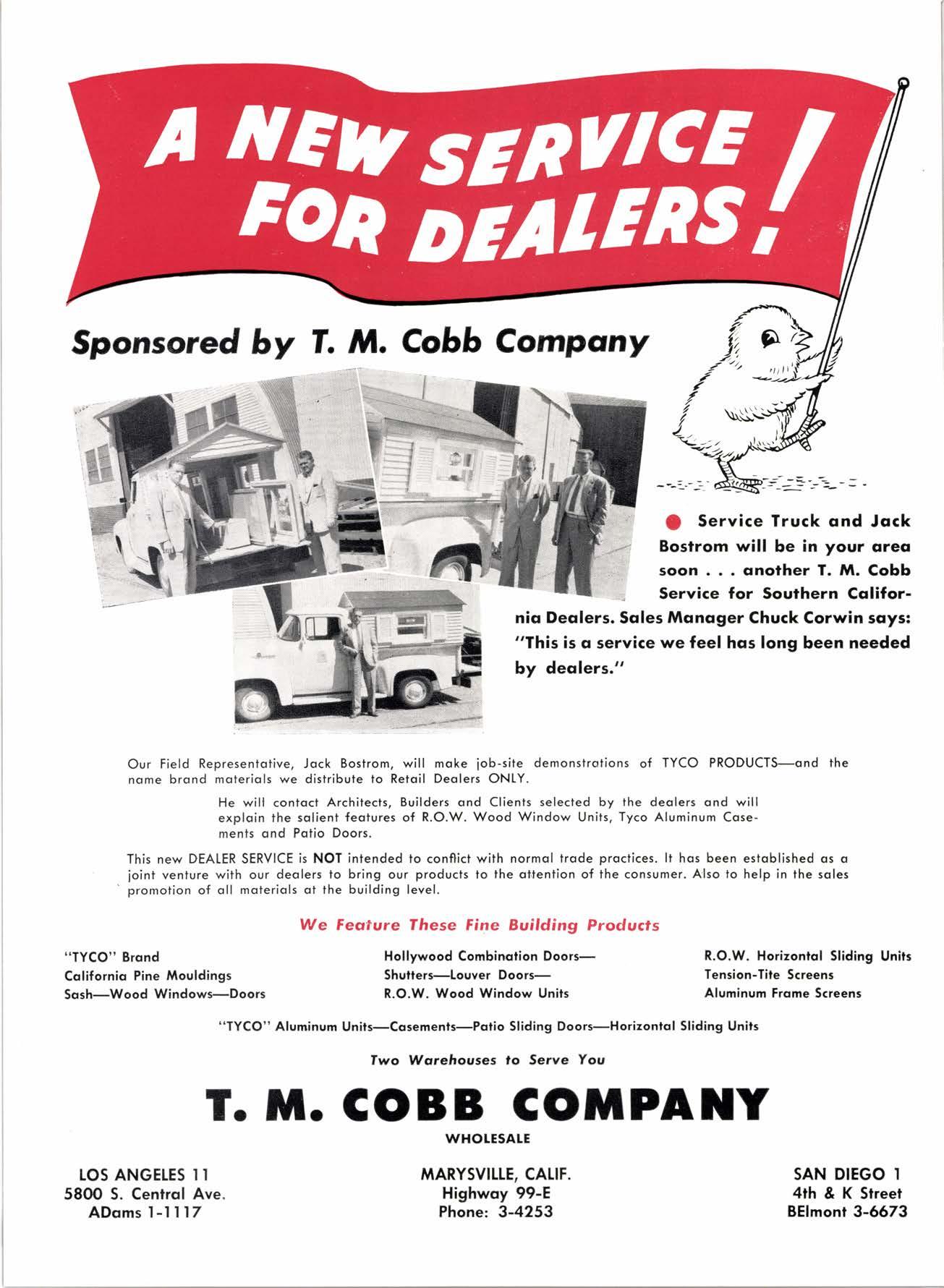 A NEW SERVICE FOR DEALERS!

Sponsored by T. M. Cobb Company

Service Truck and Jack Bostrom will be in your area soon . . . another T. M. Cobb Service for Southern California Dealers. Sales Manager Chuck Corwin says: "This is a service we feel has long been needed by dealers."

Our Field Representative, Jack Bostrom, will make job-site demonstrations of TYCO PRODUCTS—and the name brand materials we distribute to Retail Dealers ONLY.

He will contact Architects, Builders and Clients selected by the dealers and will explain the salient features of R.O.W. Wood Window Units, Tyco Aluminum Casements and Patio Doors.

This new DEALER SERVICE is NOT intended to conflict with normal trade practices. It has been established as a joint venture with our dealers to bring our products to the attention of the consumer. Also to help in the sales promotion of all materials at the building level.

We Feature These Fine Building Products

"TYCO" Brand
California Pine Mouldings
Sash—Wood Windows—Doors

Hollywood Combination Doors—
Shutters—Louver Doors—
R.O.W. Wood Window Units

R.O.W. Horizontal Sliding Units
Tension-Tite Screens
Aluminum Frame Screens

"TYCO" Aluminum Units—Casements—Patio Sliding Doors—Horizontal Sliding Units

Two Warehouses to Serve You

T. M. COBB COMPANY

WHOLESALE

LOS ANGELES 11
5800 S. Central Ave.
ADams 1-1117

MARYSVILLE, CALIF.
Highway 99-E
Phone: 3-4253

SAN DIEGO 1
4th & K Street
BElmont 3-6673